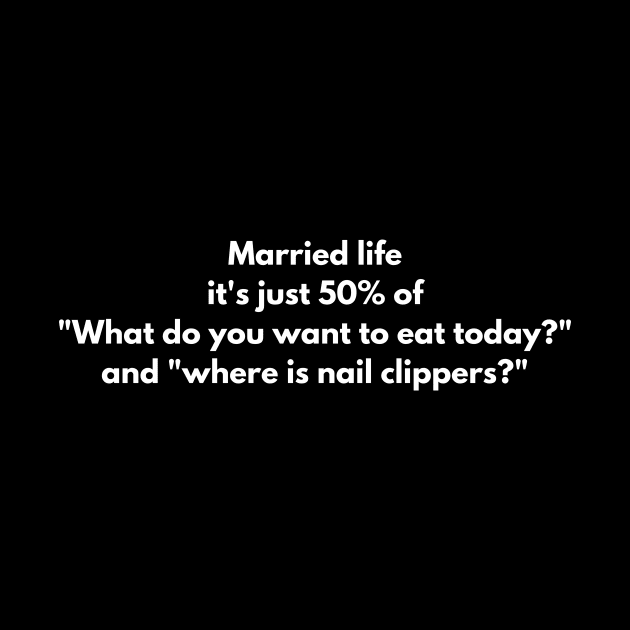 Married life
it's just 50% of
"What do you want to eat today?"
and "where is nail clippers?"